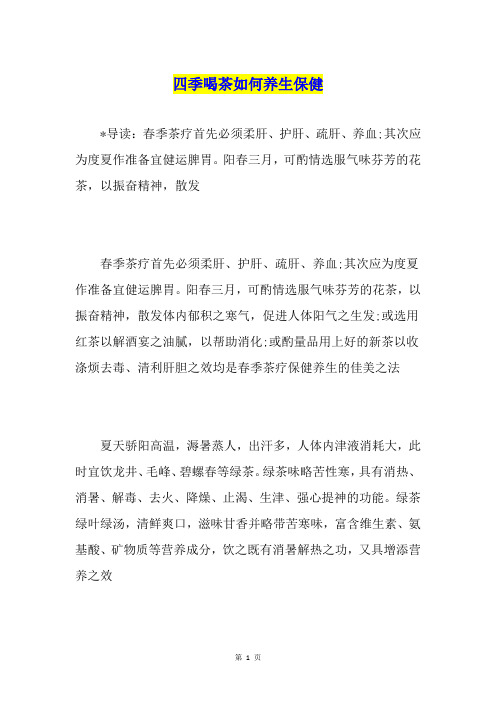 四季喝茶如何养生保健

*导读：春季茶疗首先必须柔肝、护肝、疏肝、养血;其次应为度夏作准备宜健运脾胃。阳春三月，可酌情选服气味芬芳的花茶，以振奋精神，散发

春季茶疗首先必须柔肝、护肝、疏肝、养血;其次应为度夏作准备宜健运脾胃。阳春三月，可酌情选服气味芬芳的花茶，以振奋精神，散发体内郁积之寒气，促进人体阳气之生发;或选用红茶以解酒宴之油腻，以帮助消化;或酌量品用上好的新茶以收涤烦去毒、清利肝胆之效均是春季茶疗保健养生的佳美之法

夏天骄阳高温，溽暑蒸人，出汗多，人体内津液消耗大，此时宜饮龙井、毛峰、碧螺春等绿茶。绿茶味略苦性寒，具有消热、消暑、解毒、去火、降燥、止渴、生津、强心提神的功能。绿茶绿叶绿汤，清鲜爽口，滋味甘香并略带苦寒味，富含维生素、氨基酸、矿物质等营养成分，饮之既有消暑解热之功，又具增添营养之效

第 1 页